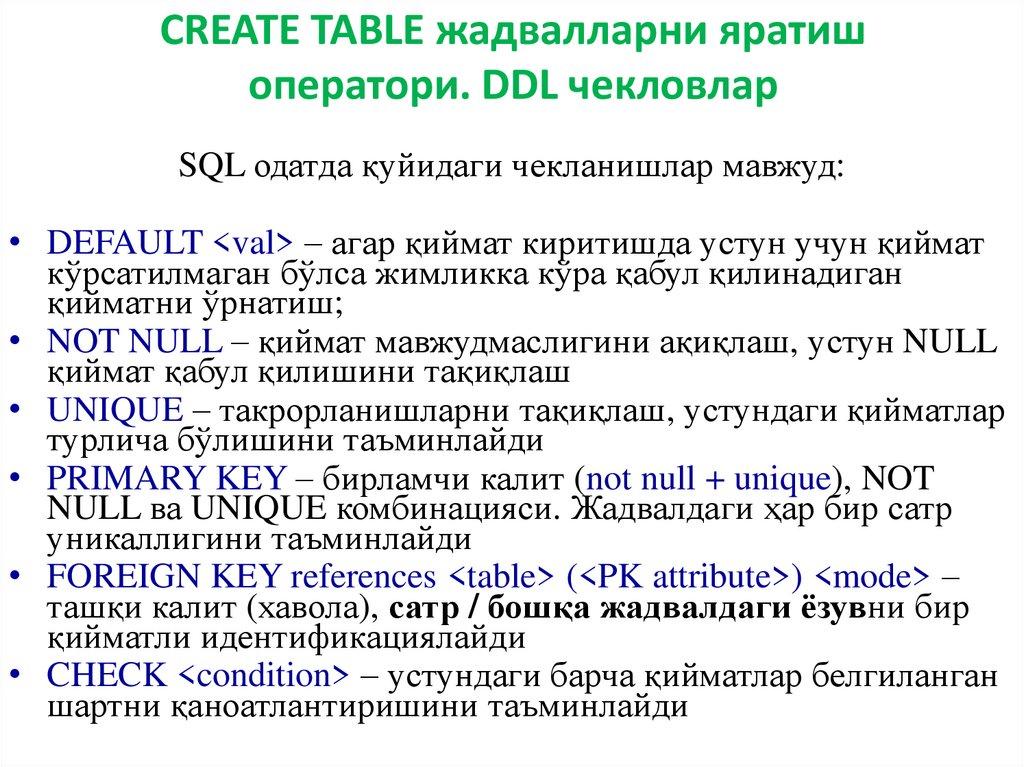 CREATE TABLE жадвалларни яратиш оператори. DDL чекловлар

SQL одатда қуйидаги чекланишлар мавжуд:

• DEFAULT <val> – агар қиймат киритишда устун учун қиймат кўрсатилмаган бўлса жимликка кўра қабул қилинадиган қийматни ўрнатиш;
• NOT NULL – қиймат мавжудмаслигини ақиқлаш, устун NULL қиймат қабул қилишини тақиқлаш
• UNIQUE – такрорланишларни тақиқлаш, устундаги қийматлар турлича бўлишини таъминлайди
• PRIMARY KEY – бирламчи калит (not null + unique), NOT NULL ва UNIQUE комбинацияси. Жадвалдаги ҳар бир сатр уникаллигини таъминлайди
• FOREIGN KEY references <table> (<PK attribute>) <mode> – ташқи калит (хавола), сатр / бошқа жадвалдаги ёзувни бир қийматли идентификациялайди
• CHECK <condition> – устундаги барча қийматлар белгиланган шартни қаноатлантиришини таъминлайди